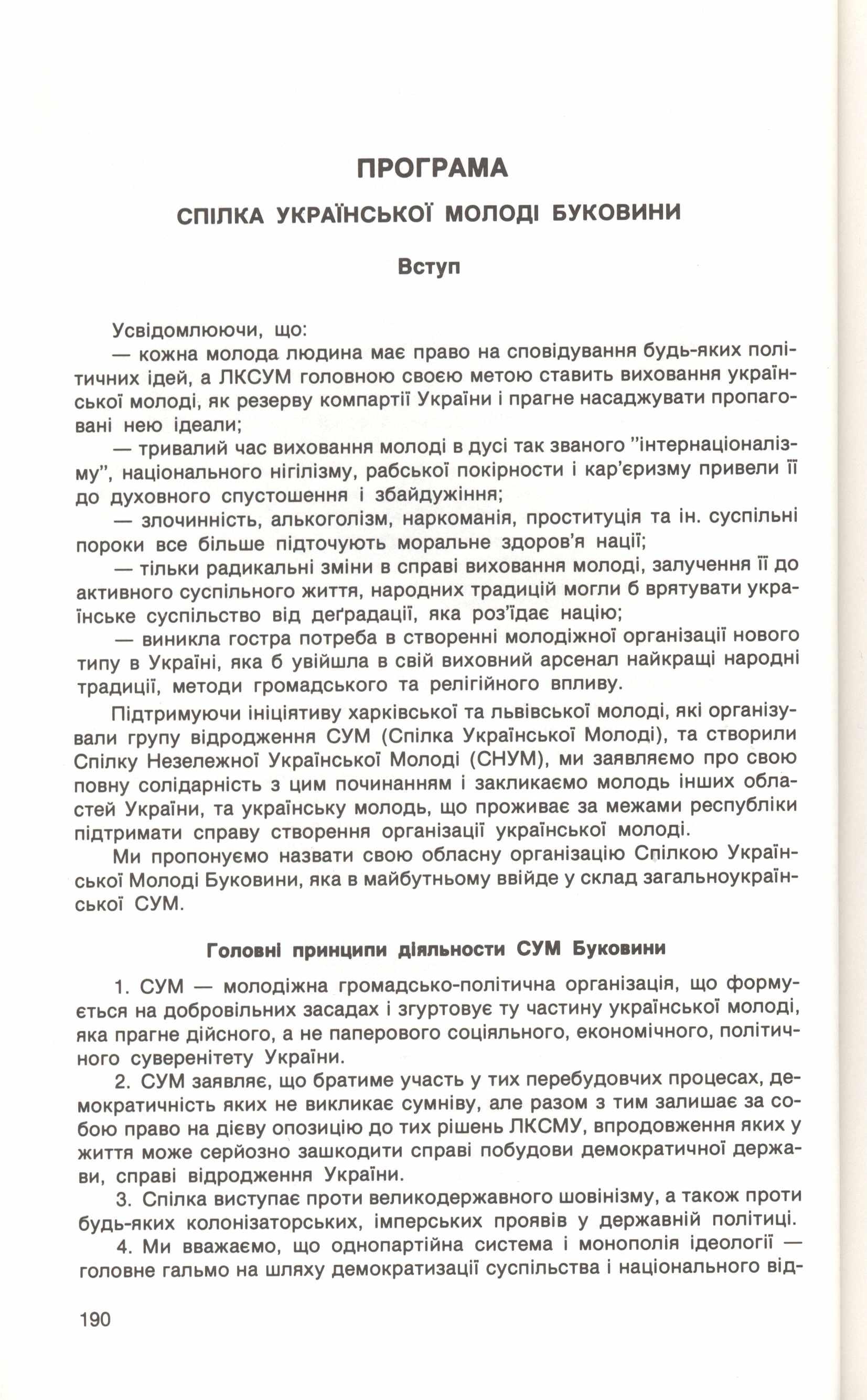 ПРОГРАМА

СПІЛКА УКРАЇНСЬКОЇ МОЛОДІ БУКОВИНИ

Вступ

Усвідомлюючи, що:

— кожна молода людина має право на сповідування будь-яких політичних ідей, а ЛКСУМ головною своєю метою ставить виховання української молоді, як резерву компартії України і прагне насаджувати пропаговані нею ідеали;

— тривалий час виховання молоді в дусі так званого "інтернаціоналізму", національного нігілізму, рабської покірности і кар'єризму привели її до духовного спустошення і збайдужіння;

— злочинність, алькоголізм, наркоманія, проституція та ін. суспільні пороки все більше підточують моральне здоров'я нації;

— тільки радикальні зміни в справі виховання молоді, залучення її до активного суспільного життя, народних традицій могли б врятувати українське суспільство від деґрадації, яка роз'їдає націю;

— виникла гостра потреба в створенні молодіжної організації нового типу в Україні, яка б увійшла в свій виховний арсенал найкращі народні традиції, методи громадського та релігійного впливу.

Підтримуючи ініціятиву харківської та львівської молоді, які організували групу відродження СУМ (Спілка Української Молоді), та створили Спілку Незележної Української Молоді (СНУМ), ми заявляємо про свою повну солідарність з цим починанням і закликаємо молодь інших областей України, та українську молодь, що проживає за межами республіки підтримати справу створення організації української молоді.

Ми пропонуємо назвати свою обласну організацію Спілкою Української Молоді Буковини, яка в майбутньому ввійде у склад загальноукраїнської СУМ.

Головні принципи діяльности СУМ Буковини

1. СУМ — молодіжна громадсько-політична організація, що формується на добровільних засадах і згуртовує ту частину української молоді, яка прагне дійсного, а не паперового соціяльного, економічного, політичного суверенітету України.

2. СУМ заявляє, що братиме участь у тих перебудовчих процесах, демократичність яких не викликає сумніву, але разом з тим залишає за собою право на дієву опозицію до тих рішень ЛКСМУ, впродовження яких у життя може серйозно зашкодити справі побудови демократичної держави, справі відродження України.

3. Спілка виступає проти великодержавного шовінізму, а також проти будь-яких колонізаторських, імперських проявів у державній політиці.

4. Ми вважаємо, що однопартійна система і монополія ідеології — головне гальмо на шляху демократизації суспільства і національного від-

190